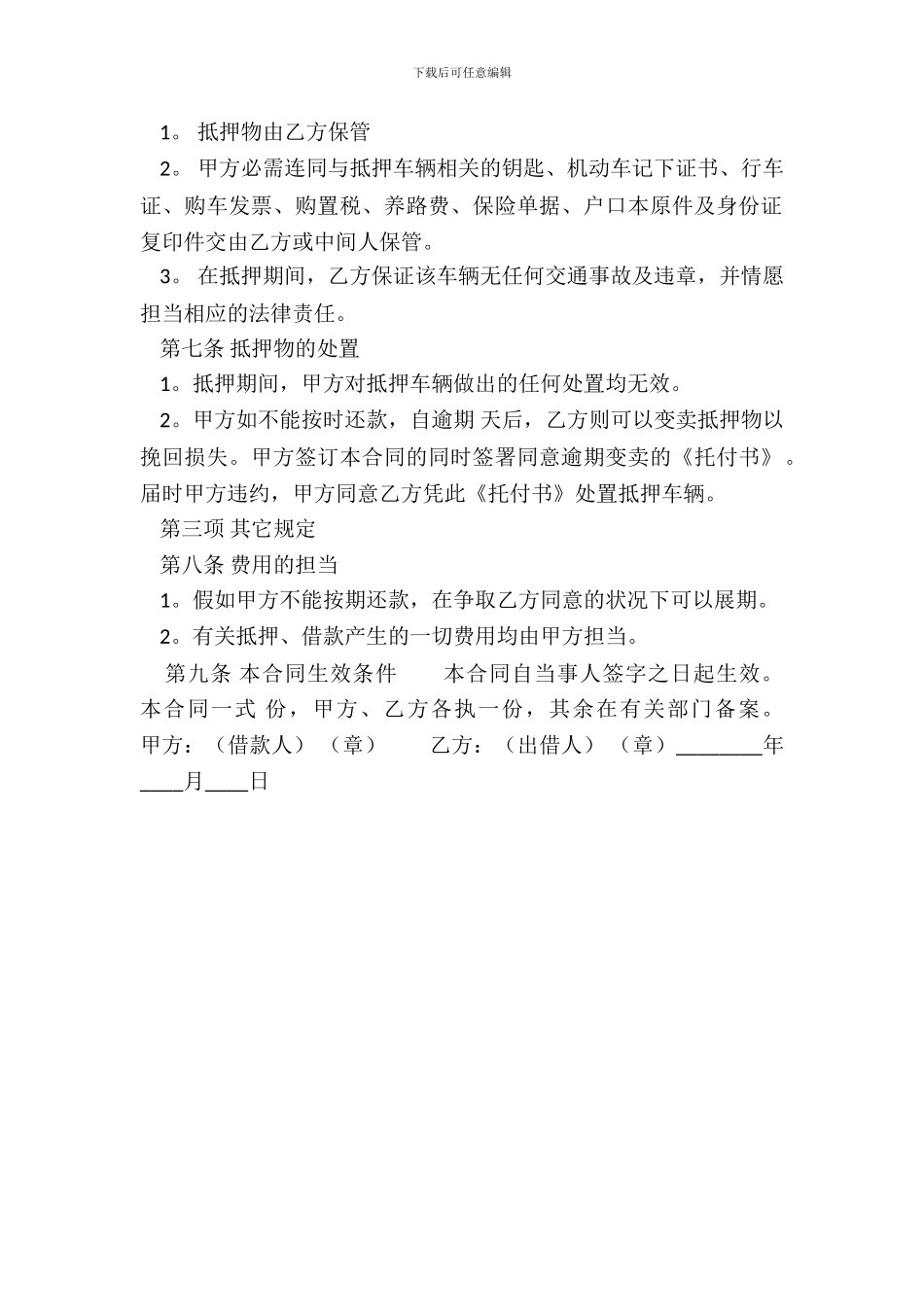 下载后可任意编辑

1。 抵押物由乙方保管

2。 甲方必需连同与抵押车辆相关的钥匙、机动车记下证书、行车证、购车发票、购置税、养路费、保险单据、户口本原件及身份证复印件交由乙方或中间人保管。

3。 在抵押期间，乙方保证该车辆无任何交通事故及违章，并情愿担当相应的法律责任。

第七条 抵押物的处置

1。抵押期间，甲方对抵押车辆做出的任何处置均无效。

2。甲方如不能按时还款，自逾期 天后，乙方则可以变卖抵押物以挽回损失。甲方签订本合同的同时签署同意逾期变卖的《托付书》。届时甲方违约，甲方同意乙方凭此《托付书》处置抵押车辆。

第三项 其它规定

第八条 费用的担当

1。假如甲方不能按期还款，在争取乙方同意的状况下可以展期。

2。有关抵押、借款产生的一切费用均由甲方担当。

第九条 本合同生效条件 本合同自当事人签字之日起生效。本合同一式 份，甲方、乙方各执一份，其余在有关部门备案。甲方：（借款人）（章） 乙方：（出借人）（章）________年____月____日